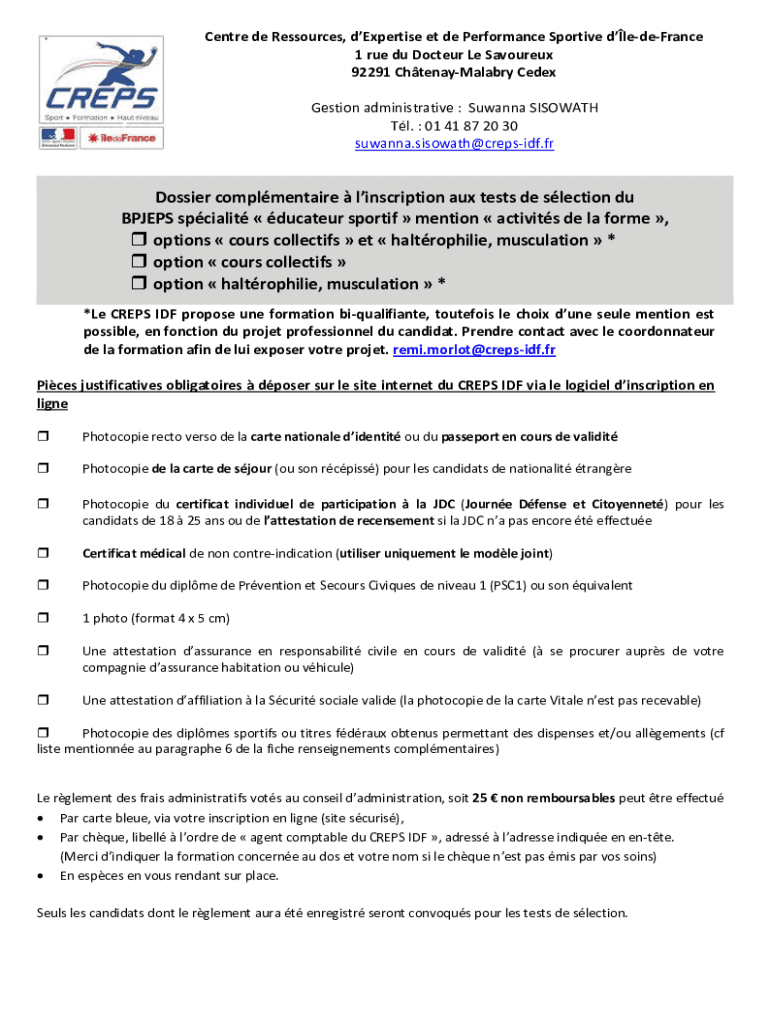 CREPS
Sport • Formation • Haut-niveau
îledeFrance

Centre de Ressources, d'Expertise et de Performance Sportive d'Île-de-France
1 rue du Docteur Le Savoureux
92291 Châtenay-Malabry Cedex

Gestion administrative : Suwanna SISOWATH
Tél. : 01 41 87 20 30
suwanna.sisowath@creps-idf.fr

Dossier complémentaire à l'inscription aux tests de sélection du BPJEPS spécialité « éducateur sportif » mention « activités de la forme »,
❒ options « cours collectifs » et « haltérophilie, musculation » *
❒ option « cours collectifs »
❒ option « haltérophilie, musculation » *

*Le CREPS IDF propose une formation bi-qualifiante, toutefois le choix d'une seule mention est possible, en fonction du projet professionnel du candidat. Prendre contact avec le coordonnateur de la formation afin de lui exposer votre projet. remi.morlot@creps-idf.fr

Pièces justificatives obligatoires à déposer sur le site internet du CREPS IDF via le logiciel d'inscription en ligne

❒ Photocopie recto verso de la carte nationale d'identité ou du passeport en cours de validité

❒ Photocopie de la carte de séjour (ou son récépissé) pour les candidats de nationalité étrangère

❒ Photocopie du certificat individuel de participation à la JDC (Journée Défense et Citoyenneté) pour les candidats de 18 à 25 ans ou de l'attestation de recensement si la JDC n'a pas encore été effectuée

❒ Certificat médical de non contre-indication (utiliser uniquement le modèle joint)

❒ Photocopie du diplôme de Prévention et Secours Civiques de niveau 1 (PSC1) ou son équivalent

❒ 1 photo (format 4 x 5 cm)

❒ Une attestation d'assurance en responsabilité civile en cours de validité (à se procurer auprès de votre compagnie d'assurance habitation ou véhicule)

❒ Une attestation d'affiliation à la Sécurité sociale valide (la photocopie de la carte Vitale n'est pas recevable)

❒ Photocopie des diplômes sportifs ou titres fédéraux obtenus permettant des dispenses et/ou allègements (cf liste mentionnée au paragraphe 6 de la fiche renseignements complémentaires)

Le règlement des frais administratifs votés au conseil d'administration, soit 25 € non remboursables peut être effectué
• Par carte bleue, via votre inscription en ligne (site sécurisé),
• Par chèque, libellé à l'ordre de « agent comptable du CREPS IDF », adressé à l'adresse indiquée en en-tête. (Merci d'indiquer la formation concernée au dos et votre nom si le chèque n'est pas émis par vos soins)
• En espèces en vous rendant sur place.

Seuls les candidats dont le règlement aura été enregistré seront convoqués pour les tests de sélection.